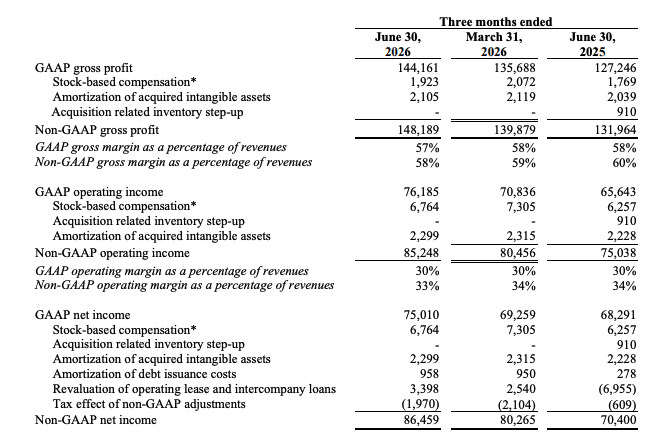 | | Three months ended | | |
|---|---|---|---|
| | June 30, 2026 | March 31, 2026 | June 30, 2025 |
| GAAP gross profit | 144,161 | 135,688 | 127,246 |
| Stock-based compensation* | 1,923 | 2,072 | 1,769 |
| Amortization of acquired intangible assets | 2,105 | 2,119 | 2,039 |
| Acquisition related inventory step-up | - | - | 910 |
| Non-GAAP gross profit | 148,189 | 139,879 | 131,964 |
| GAAP gross margin as a percentage of revenues | 57% | 58% | 58% |
| Non-GAAP gross margin as a percentage of revenues | 58% | 59% | 60% |
| GAAP operating income | 76,185 | 70,836 | 65,643 |
| Stock-based compensation* | 6,764 | 7,305 | 6,257 |
| Acquisition related inventory step-up | - | - | 910 |
| Amortization of acquired intangible assets | 2,299 | 2,315 | 2,228 |
| Non-GAAP operating income | 85,248 | 80,456 | 75,038 |
| GAAP operating margin as a percentage of revenues | 30% | 30% | 30% |
| Non-GAAP operating margin as a percentage of revenues | 33% | 34% | 34% |
| GAAP net income | 75,010 | 69,259 | 68,291 |
| Stock-based compensation* | 6,764 | 7,305 | 6,257 |
| Acquisition related inventory step-up | - | - | 910 |
| Amortization of acquired intangible assets | 2,299 | 2,315 | 2,228 |
| Amortization of debt issuance costs | 958 | 950 | 278 |
| Revaluation of operating lease and intercompany loans | 3,398 | 2,540 | (6,955) |
| Tax effect of non-GAAP adjustments | (1,970) | (2,104) | (609) |
| Non-GAAP net income | 86,459 | 80,265 | 70,400 |